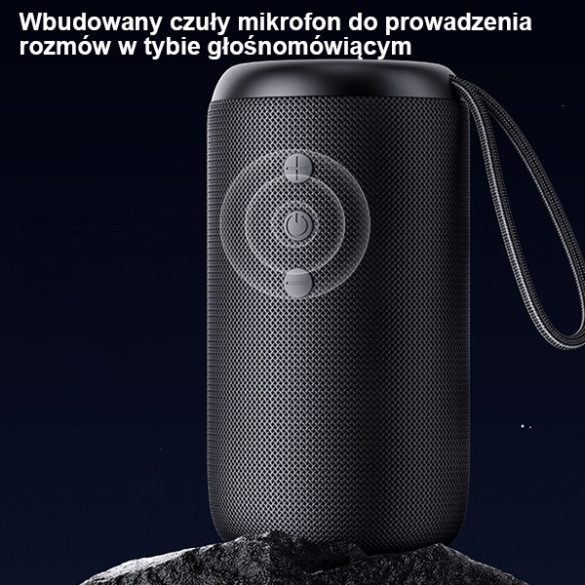 Wbudowany czuły mikrofon do prowadzenia rozmów w tybie głośnomówiącym